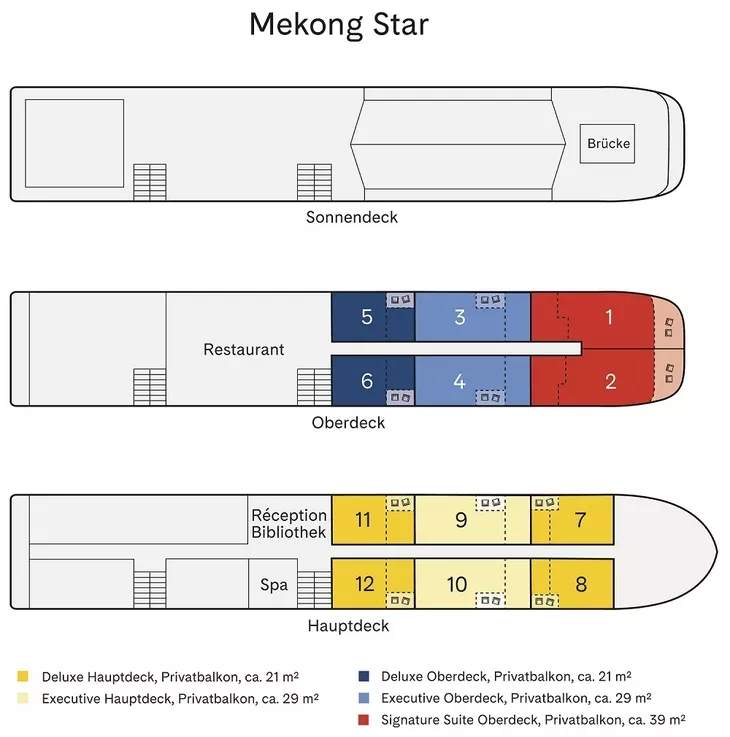 Mekong Star

Brücke

Sonnendeck

Restaurant

5

3

1

6

4

2

Oberdeck

Réception Bibliothek

11

9

7

Spa

12

10

8

Hauptdeck

Deluxe Hauptdeck, Privatbalkon, ca. 21 m²

Executive Hauptdeck, Privatbalkon, ca. 29 m²

Deluxe Oberdeck, Privatbalkon, ca. 21 m²

Executive Oberdeck, Privatbalkon, ca. 29 m²

Signature Suite Oberdeck, Privatbalkon, ca. 39 m²